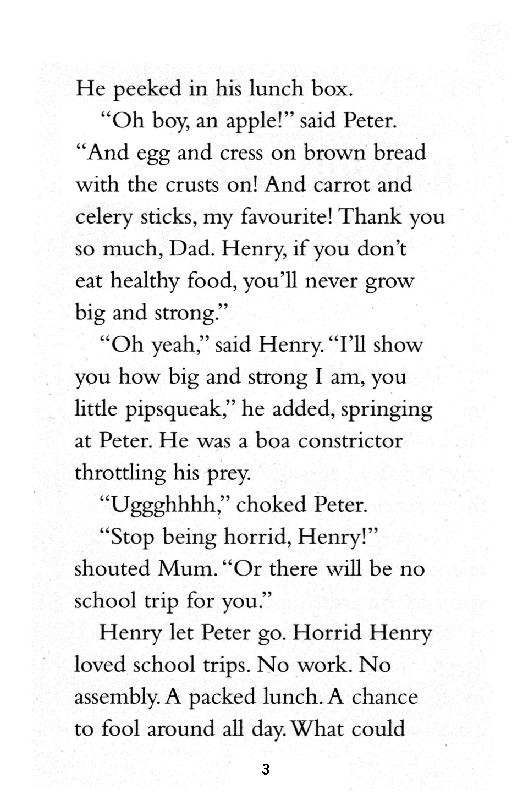 He peeked in his lunch box.

"Oh boy, an apple!" said Peter. "And egg and cress on brown bread with the crusts on! And carrot and celery sticks, my favourite! Thank you so much, Dad. Henry, if you don't eat healthy food, you'll never grow big and strong."

"Oh yeah," said Henry. "I'll show you how big and strong I am, you little pipsqueak," he added, springing at Peter. He was a boa constrictor throttling his prey.

"Uggghhhh," choked Peter.

"Stop being horrid, Henry!" shouted Mum. "Or there will be no school trip for you."

Henry let Peter go. Horrid Henry loved school trips. No work. No assembly. A packed lunch. A chance to fool around all day. What could

3